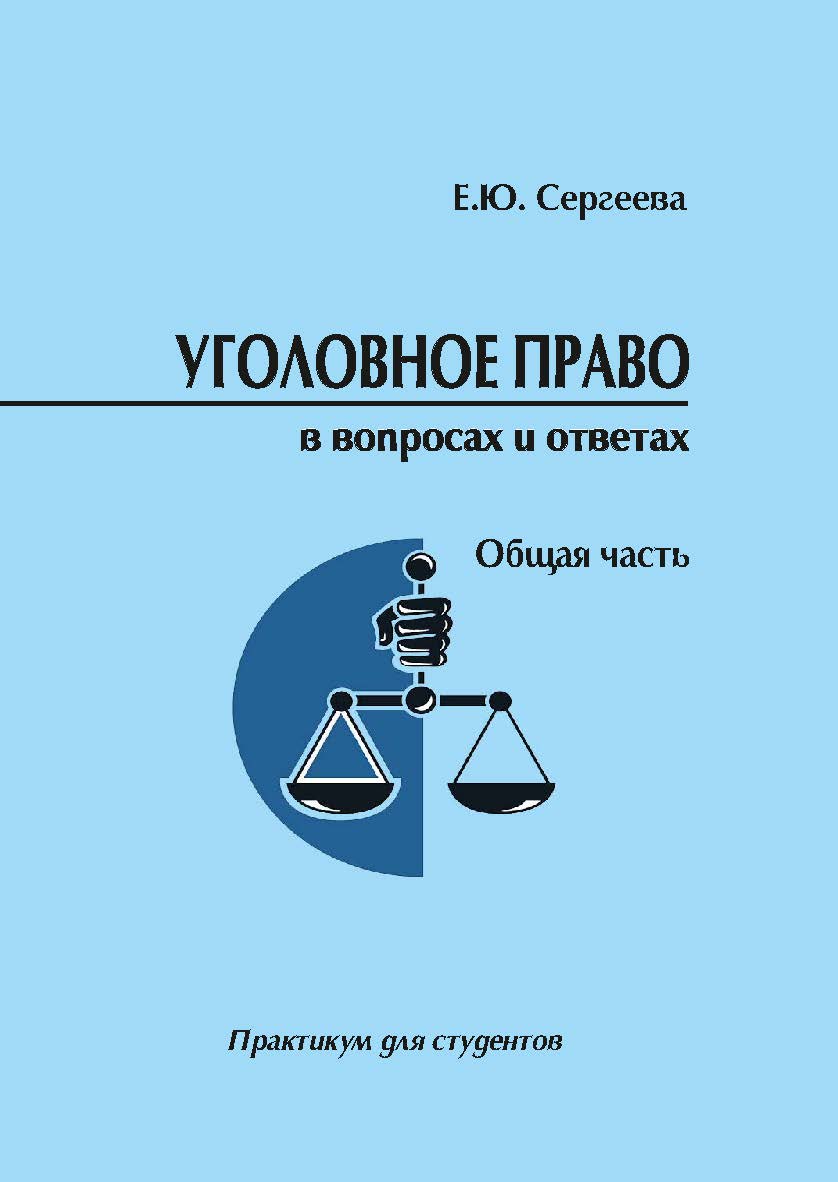 Е.Ю. Сергеева

УГОЛОВНОЕ ПРАВО
в вопросах и ответах

Общая часть

Практикум для студентов